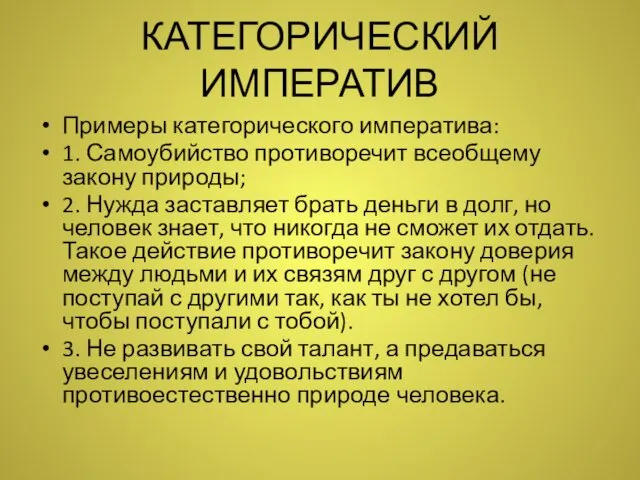 КАТЕГОРИЧЕСКИЙ ИМПЕРАТИВ

• Примеры категорического императива:
• 1. Самоубийство противоречит всеобщему закону природы;
• 2. Нужда заставляет брать деньги в долг, но человек знает, что никогда не сможет их отдать. Такое действие противоречит закону доверия между людьми и их связям друг с другом (не поступай с другими так, как ты не хотел бы, чтобы поступали с тобой).
• 3. Не развивать свой талант, а предаваться увеселениям и удовольствиям противоестественно природе человека.